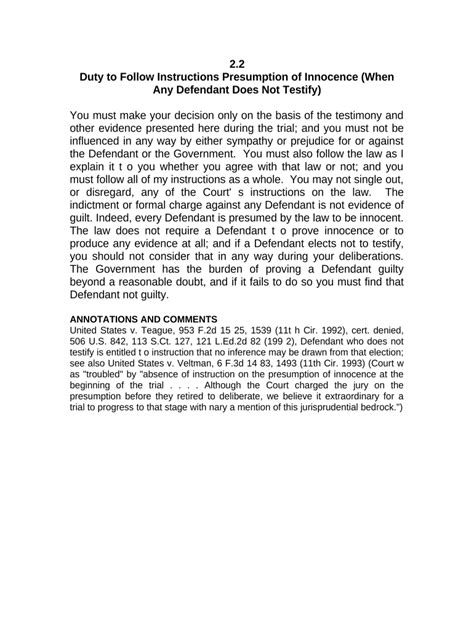 2.2
Duty to Follow Instructions Presumption of Innocence (When Any Defendant Does Not Testify)

You must make your decision only on the basis of the testimony and other evidence presented here during the trial; and you must not be influenced in any way by either sympathy or prejudice for or against the Defendant or the Government. You must also follow the law as I explain it t o you whether you agree with that law or not; and you must follow all of my instructions as a whole. You may not single out, or disregard, any of the Court' s instructions on the law. The indictment or formal charge against any Defendant is not evidence of guilt. Indeed, every Defendant is presumed by the law to be innocent. The law does not require a Defendant t o prove innocence or to produce any evidence at all; and if a Defendant elects not to testify, you should not consider that in any way during your deliberations. The Government has the burden of proving a Defendant guilty beyond a reasonable doubt, and if it fails to do so you must find that Defendant not guilty.

ANNOTATIONS AND COMMENTS
United States v. Teague, 953 F.2d 15 25, 1539 (11t h Cir. 1992), cert. denied, 506 U.S. 842, 113 S.Ct. 127, 121 L.Ed.2d 82 (199 2), Defendant who does not testify is entitled t o instruction that no inference may be drawn from that election; see also United States v. Veltman, 6 F.3d 14 83, 1493 (11th Cir. 1993) (Court w as "troubled" by "absence of instruction on the presumption of innocence at the beginning of the trial . . . . Although the Court charged the jury on the presumption before they retired to deliberate, we believe it extraordinary for a trial to progress to that stage with nary a mention of this jurisprudential bedrock.")